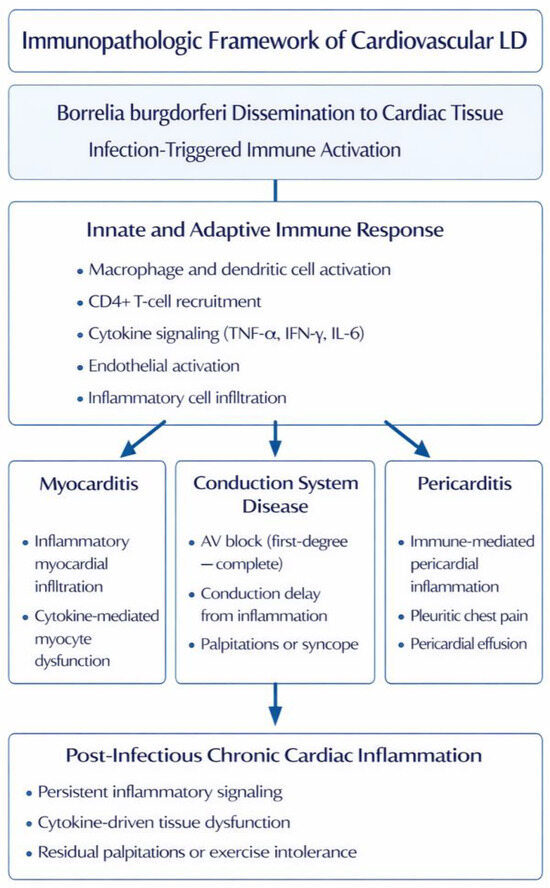 Immunopathologic Framework of Cardiovascular LD

Borrelia burgdorferi Dissemination to Cardiac Tissue
Infection-Triggered Immune Activation

Innate and Adaptive Immune Response
• Macrophage and dendritic cell activation
• CD4+ T-cell recruitment
• Cytokine signaling (TNF-α, IFN-γ, IL-6)
• Endothelial activation
• Inflammatory cell infiltration

Myocarditis
• Inflammatory myocardial infiltration
• Cytokine-mediated myocyte dysfunction

Conduction System Disease
• AV block (first-degree — complete)
• Conduction delay from inflammation
• Palpitations or syncope

Pericarditis
• Immune-mediated pericardial inflammation
• Pleuritic chest pain
• Pericardial effusion

Post-Infectious Chronic Cardiac Inflammation
• Persistent inflammatory signaling
• Cytokine-driven tissue dysfunction
• Residual palpitations or exercise intolerance